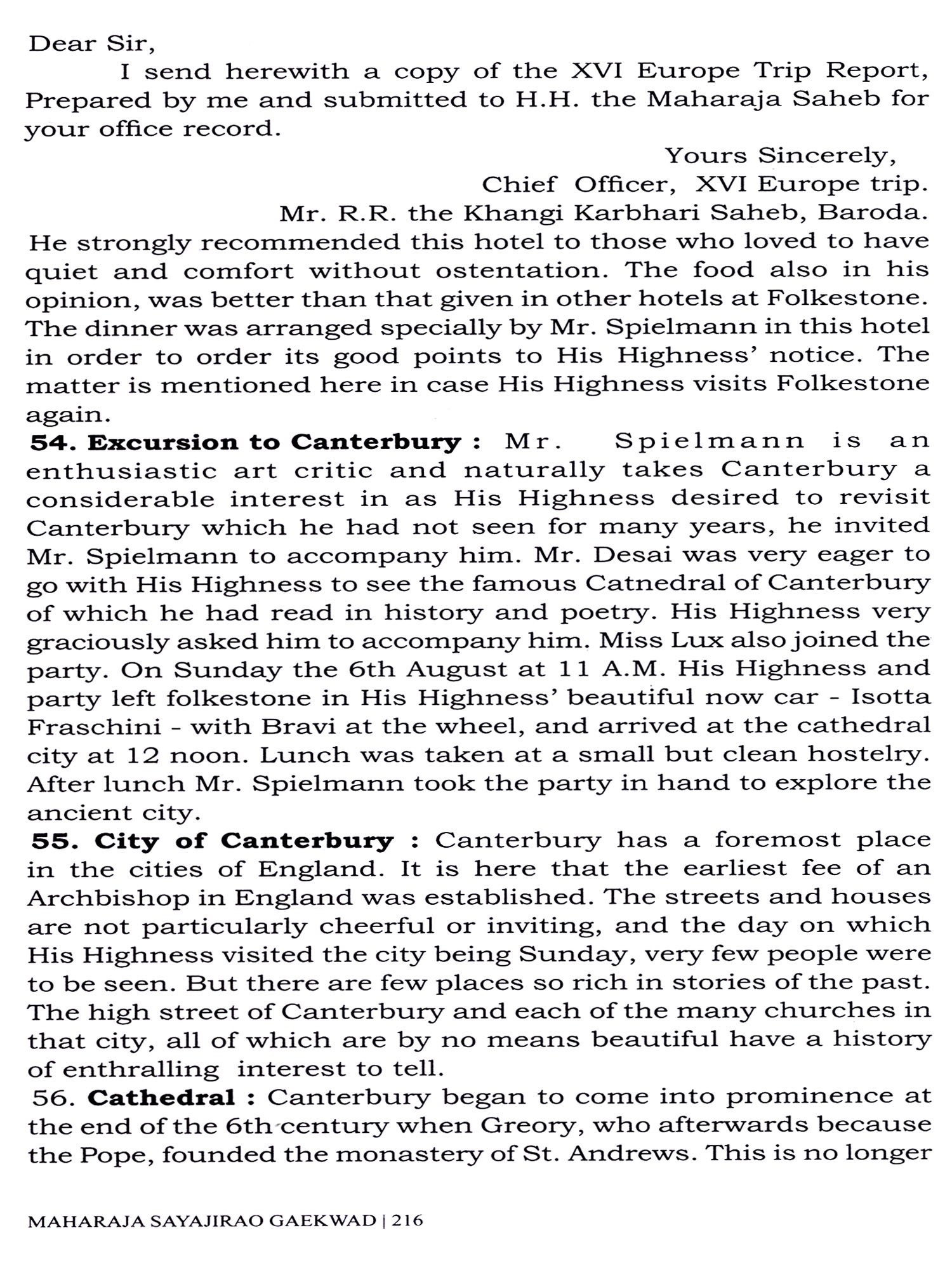 Dear Sir,

I send herewith a copy of the XVI Europe Trip Report, Prepared by me and submitted to H.H. the Maharaja Saheb for your office record.

Yours Sincerely,
Chief Officer, XVI Europe trip.
Mr. R.R. the Khangi Karbhari Saheb, Baroda.

He strongly recommended this hotel to those who loved to have quiet and comfort without ostentation. The food also in his opinion, was better than that given in other hotels at Folkestone. The dinner was arranged specially by Mr. Spielmann in this hotel in order to order its good points to His Highness' notice. The matter is mentioned here in case His Highness visits Folkestone again.

**54. Excursion to Canterbury :** Mr. Spielmann is an enthusiastic art critic and naturally takes Canterbury a considerable interest in as His Highness desired to revisit Canterbury which he had not seen for many years, he invited Mr. Spielmann to accompany him. Mr. Desai was very eager to go with His Highness to see the famous Catnedral of Canterbury of which he had read in history and poetry. His Highness very graciously asked him to accompany him. Miss Lux also joined the party. On Sunday the 6th August at 11 A.M. His Highness and party left folkestone in His Highness' beautiful now car - Isotta Fraschini - with Bravi at the wheel, and arrived at the cathedral city at 12 noon. Lunch was taken at a small but clean hostelry. After lunch Mr. Spielmann took the party in hand to explore the ancient city.

**55. City of Canterbury :** Canterbury has a foremost place in the cities of England. It is here that the earliest fee of an Archbishop in England was established. The streets and houses are not particularly cheerful or inviting, and the day on which His Highness visited the city being Sunday, very few people were to be seen. But there are few places so rich in stories of the past. The high street of Canterbury and each of the many churches in that city, all of which are by no means beautiful have a history of enthralling interest to tell.

56. **Cathedral :** Canterbury began to come into prominence at the end of the 6th century when Greory, who afterwards because the Pope, founded the monastery of St. Andrews. This is no longer

MAHARAJA SAYAJIRAO GAEKWAD | 216